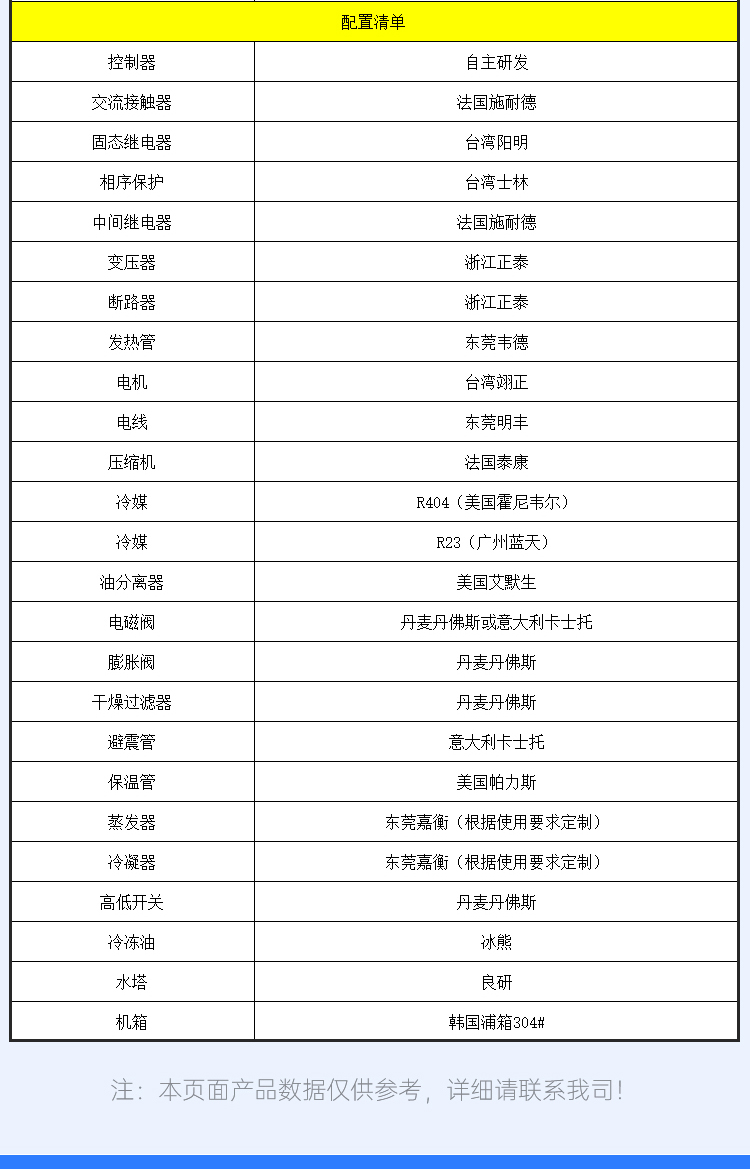 | 配置清单 | |
|---|---|
| 控制器 | 自主研发 |
| 交流接触器 | 法国施耐德 |
| 固态继电器 | 台湾阳明 |
| 相序保护 | 台湾士林 |
| 中间继电器 | 法国施耐德 |
| 变压器 | 浙江正泰 |
| 断路器 | 浙江正泰 |
| 发热管 | 东莞韦德 |
| 电机 | 台湾翊正 |
| 电线 | 东莞明丰 |
| 压缩机 | 法国泰康 |
| 冷媒 | R404（美国霍尼韦尔） |
| 冷媒 | R23（广州蓝天） |
| 油分离器 | 美国艾默生 |
| 电磁阀 | 丹麦丹佛斯或意大利卡士托 |
| 膨胀阀 | 丹麦丹佛斯 |
| 干燥过滤器 | 丹麦丹佛斯 |
| 避震管 | 意大利卡士托 |
| 保温管 | 美国帕力斯 |
| 蒸发器 | 东莞嘉衡（根据使用要求定制） |
| 冷凝器 | 东莞嘉衡（根据使用要求定制） |
| 高低开关 | 丹麦丹佛斯 |
| 冷冻油 | 冰熊 |
| 水塔 | 良研 |
| 机箱 | 韩国浦箱304# |

注：本页面产品数据仅供参考，详细请联系我司！